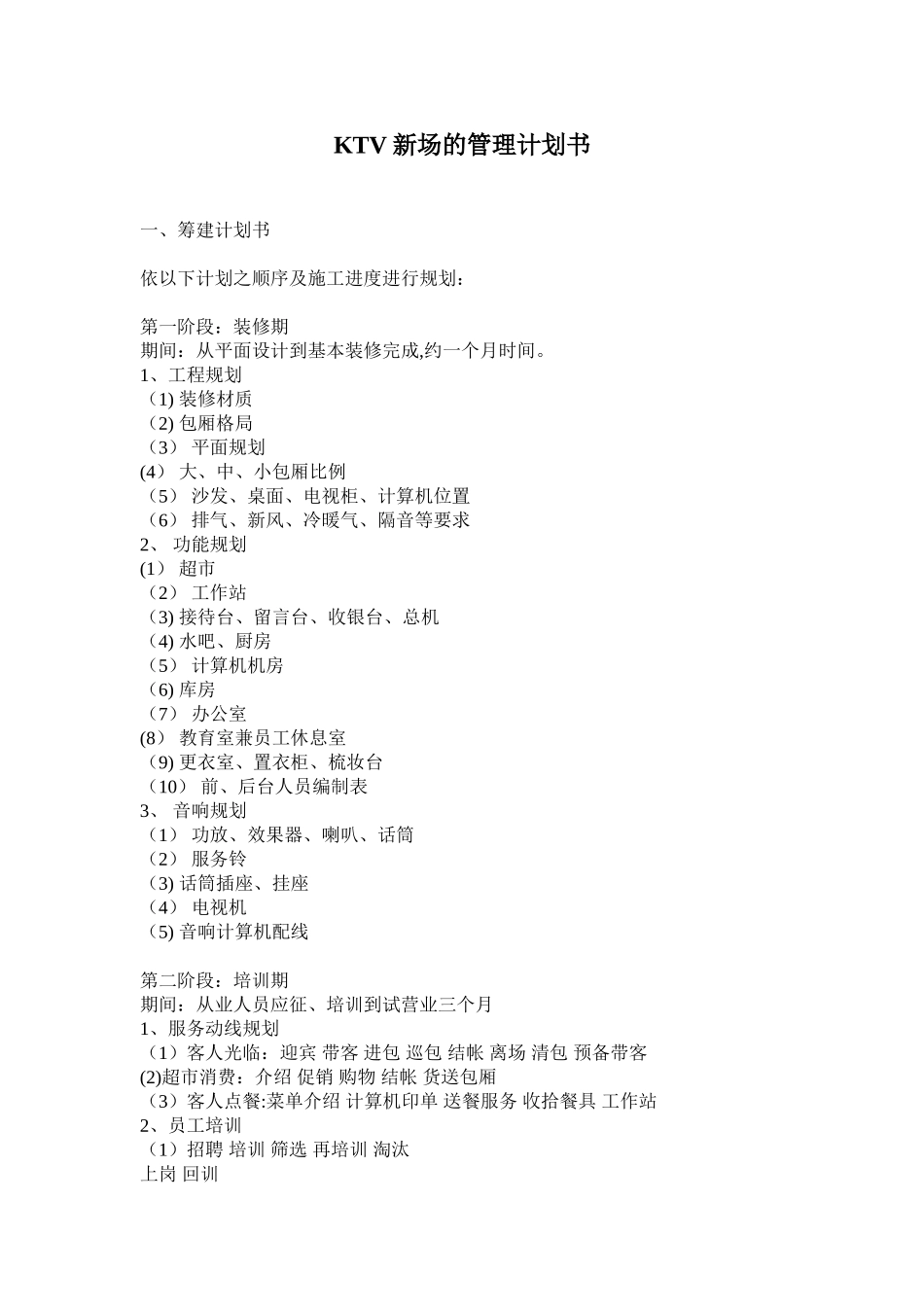 KTV 新场的管理计划书

一、筹建计划书

依以下计划之顺序及施工进度进行规划：

第一阶段：装修期
期间：从平面设计到基本装修完成,约一个月时间。
1、工程规划
（1) 装修材质
（2) 包厢格局
（3） 平面规划
(4） 大、中、小包厢比例
（5） 沙发、桌面、电视柜、计算机位置
（6） 排气、新风、冷暖气、隔音等要求
2、 功能规划
(1） 超市
（2） 工作站
（3) 接待台、留言台、收银台、总机
（4) 水吧、厨房
（5） 计算机机房
（6) 库房
（7） 办公室
(8） 教育室兼员工休息室
（9) 更衣室、置衣柜、梳妆台
（10） 前、后台人员编制表
3、 音响规划
（1） 功放、效果器、喇叭、话筒
（2） 服务铃
（3) 话筒插座、挂座
（4） 电视机
（5) 音响计算机配线

第二阶段：培训期
期间：从业人员应征、培训到试营业三个月
1、服务动线规划
（1）客人光临：迎宾 带客 进包 巡包 结帐 离场 清包 预备带客
(2)超市消费：介绍 促销 购物 结帐 货送包厢
（3）客人点餐:菜单介绍 计算机印单 送餐服务 收拾餐具 工作站
2、员工培训
（1）招聘 培训 筛选 再培训 淘汰
上岗 回训